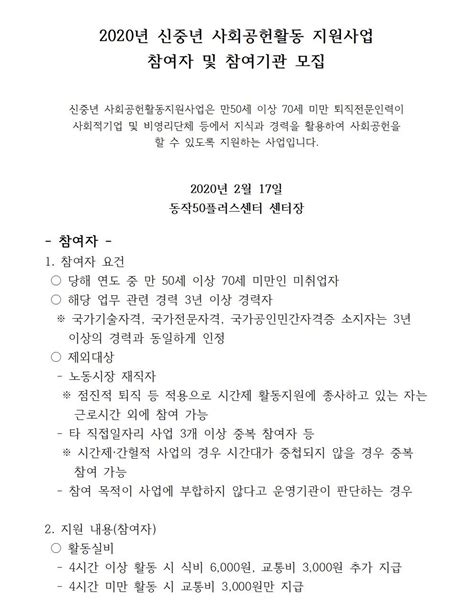 2020년 신중년 사회공헌활동 지원사업
참여자 및 참여기관 모집

신중년 사회공헌활동지원사업은 만50세 이상 70세 미만 퇴직전문인력이 사회적기업 및 비영리단체 등에서 지식과 경력을 활용하여 사회공헌을 할 수 있도록 지원하는 사업입니다.

2020년 2월 17일
동작50플러스센터 센터장

- 참여자 -
1. 참여자 요건
○ 당해 연도 중 만 50세 이상 70세 미만인 미취업자
○ 해당 업무 관련 경력 3년 이상 경력자
※ 국가기술자격, 국가전문자격, 국가공인민간자격증 소지자는 3년 이상의 경력과 동일하게 인정
○ 제외대상
- 노동시장 재직자
※ 점진적 퇴직 등 적용으로 시간제 활동지원에 종사하고 있는 자는 근로시간 외에 참여 가능
- 타 직접일자리 사업 3개 이상 중복 참여자 등
※ 시간제·간헐적 사업의 경우 시간대가 중첩되지 않을 경우 중복 참여 가능
- 참여 목적이 사업에 부합하지 않다고 운영기관이 판단하는 경우

2. 지원 내용(참여자)
○ 활동실비
- 4시간 이상 활동 시 식비 6,000원, 교통비 3,000원 추가 지급
- 4시간 미만 활동 시 교통비 3,000원만 지급